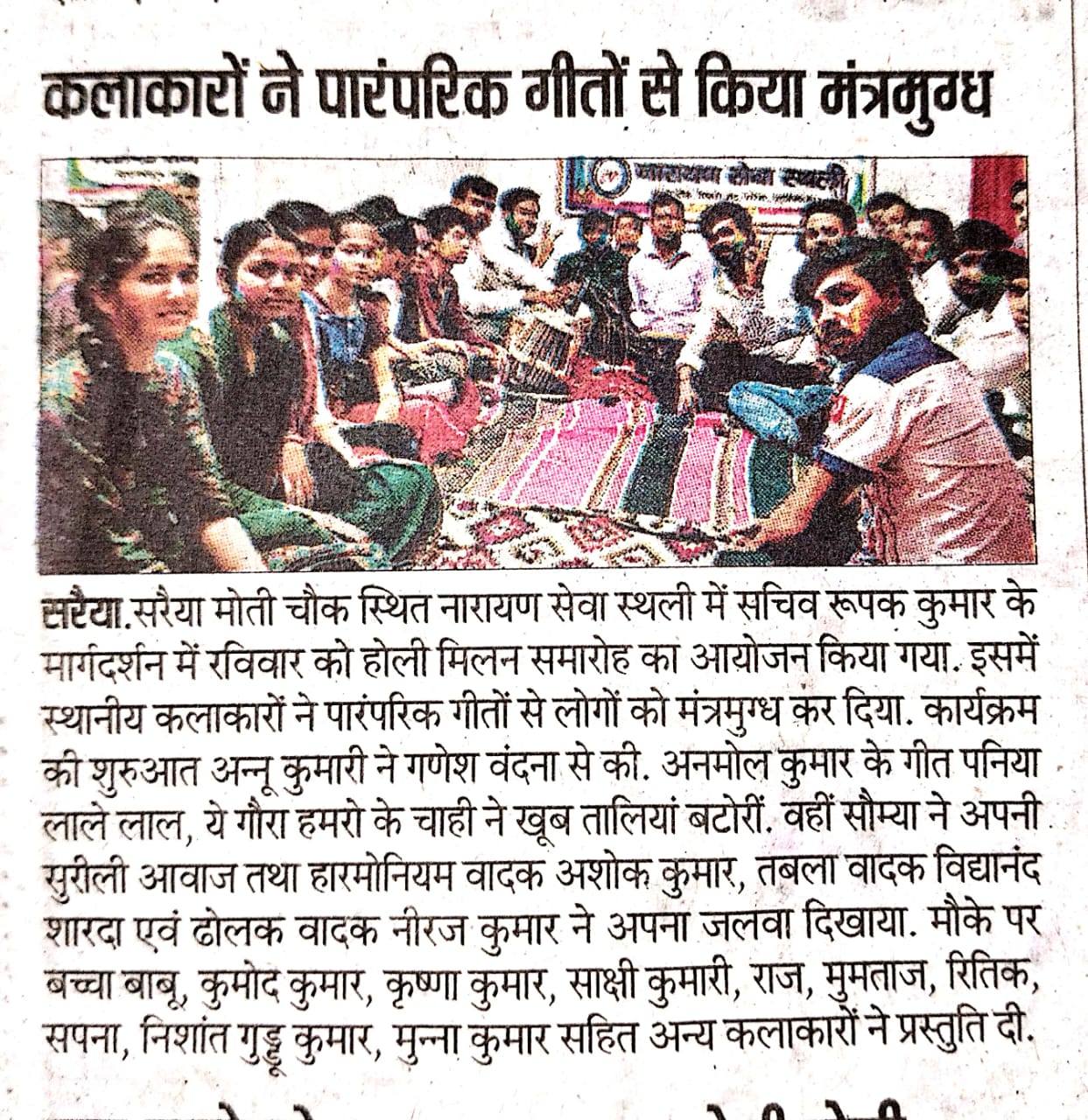 कलाकारों ने पारंपरिक गीतों से किया मंत्रमुग्ध

नारायण सेवा स्थली

सरैया.सरैया मोती चौक स्थित नारायण सेवा स्थली में सचिव रूपक कुमार के मार्गदर्शन में रविवार को होली मिलन समारोह का आयोजन किया गया. इसमें स्थानीय कलाकारों ने पारंपरिक गीतों से लोगों को मंत्रमुग्ध कर दिया. कार्यक्रम की शुरुआत अन्नू कुमारी ने गणेश वंदना से की. अनमोल कुमार के गीत पनिया लाले लाल, ये गौरा हमरो के चाही ने खूब तालियां बटोरीं. वहीं सौम्या ने अपनी सुरीली आवाज तथा हारमोनियम वादक अशोक कुमार, तबला वादक विद्यानंद शारदा एवं ढोलक वादक नीरज कुमार ने अपना जलवा दिखाया. मौके पर बच्चा बाबू, कुमोद कुमार, कृष्णा कुमार, साक्षी कुमारी, राज, मुमताज, रितिक, सपना, निशांत गुड्डू कुमार, मुन्ना कुमार सहित अन्य कलाकारों ने प्रस्तुति दी.